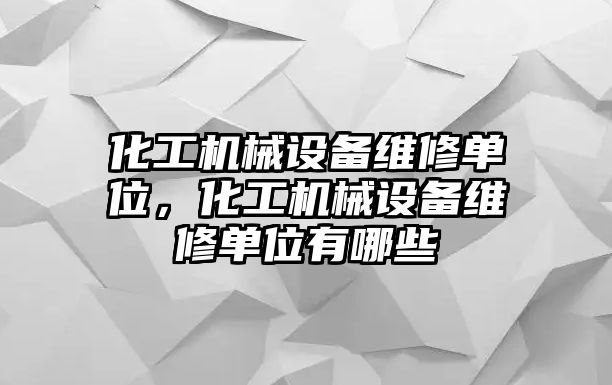 化工机械设备维修单位，化工机械设备维修单位有哪些